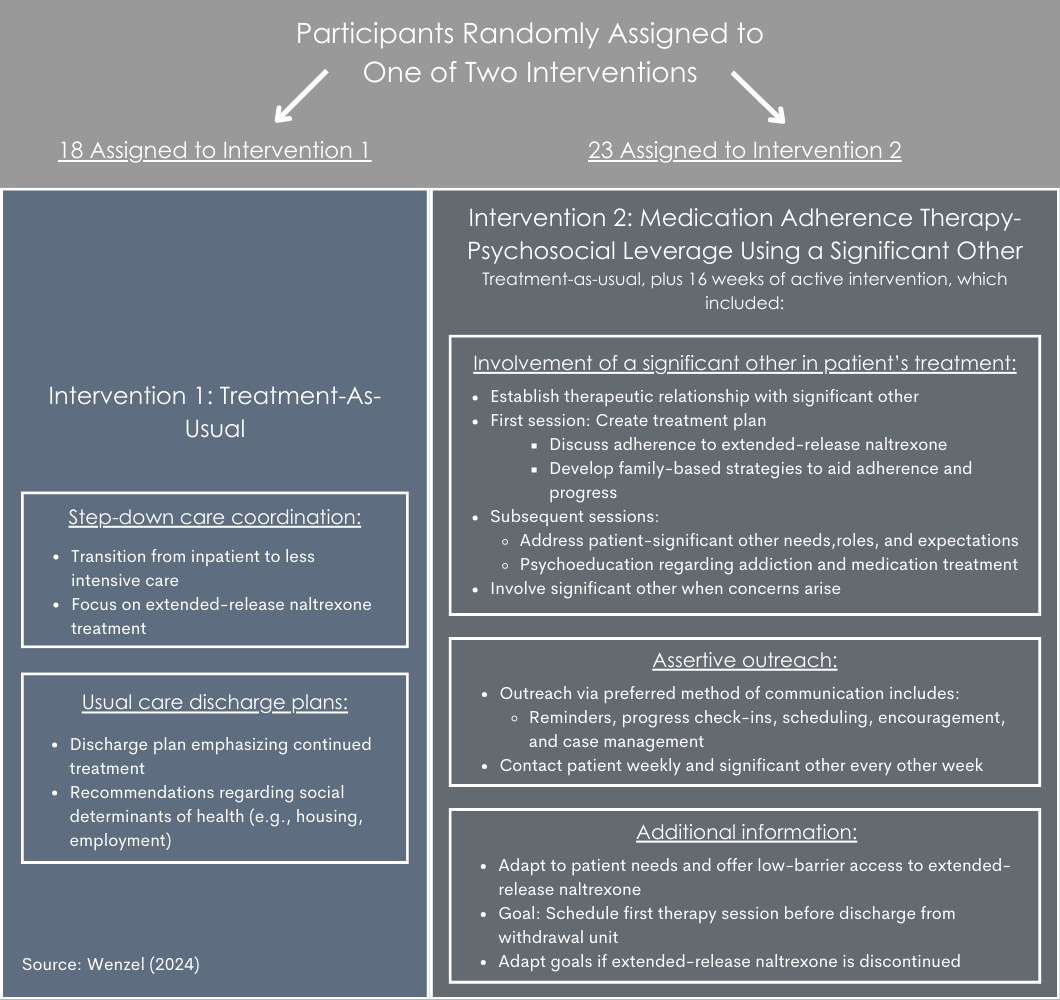 Participants Randomly Assigned to One of Two Interventions

18 Assigned to Intervention 1

23 Assigned to Intervention 2

Intervention 1: Treatment-As-Usual

Step-down care coordination:

- Transition from inpatient to less intensive care
- Focus on extended-release naltrexone treatment

Usual care discharge plans:

- Discharge plan emphasizing continued treatment
- Recommendations regarding social determinants of health (e.g., housing, employment)

Source: Wenzel (2024)

Intervention 2: Medication Adherence Therapy-Psychosocial Leverage Using a Significant Other

Treatment-as-usual, plus 16 weeks of active intervention, which included:

Involvement of a significant other in patient's treatment:

- Establish therapeutic relationship with significant other
- First session: Create treatment plan
  - Discuss adherence to extended-release naltrexone
  - Develop family-based strategies to aid adherence and progress
- Subsequent sessions:
  - Address patient-significant other needs,roles, and expectations
  - Psychoeducation regarding addiction and medication treatment
- Involve significant other when concerns arise

Assertive outreach:

- Outreach via preferred method of communication includes:
  - Reminders, progress check-ins, scheduling, encouragement, and case management
- Contact patient weekly and significant other every other week

Additional information:

- Adapt to patient needs and offer low-barrier access to extended-release naltrexone
- Goal: Schedule first therapy session before discharge from withdrawal unit
- Adapt goals if extended-release naltrexone is discontinued